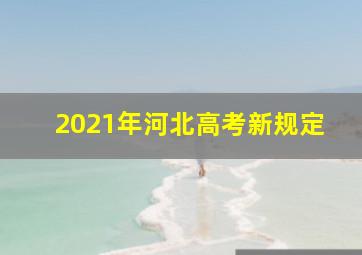 2021年河北高考新规定